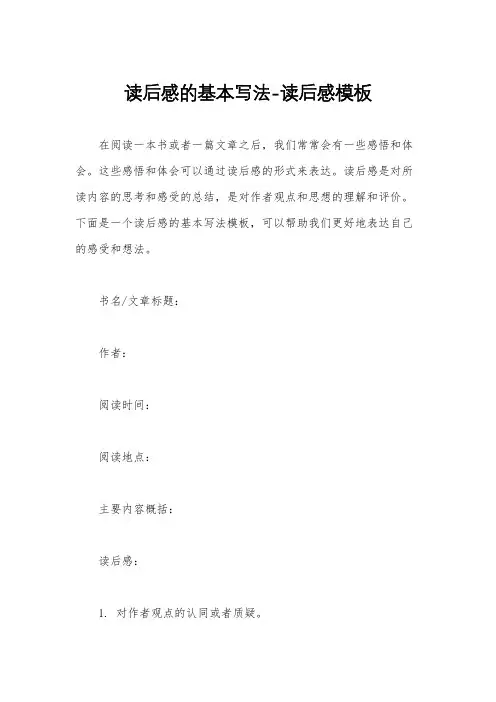 读后感的基本写法-读后感模板

在阅读一本书或者一篇文章之后，我们常常会有一些感悟和体会。这些感悟和体会可以通过读后感的形式来表达。读后感是对所读内容的思考和感受的总结，是对作者观点和思想的理解和评价。下面是一个读后感的基本写法模板，可以帮助我们更好地表达自己的感受和想法。

书名/文章标题：

作者：

阅读时间：

阅读地点：

主要内容概括：

读后感：

1. 对作者观点的认同或者质疑。